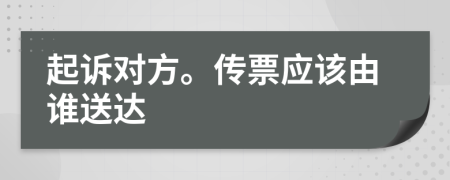 起诉对方。传票应该由谁送达